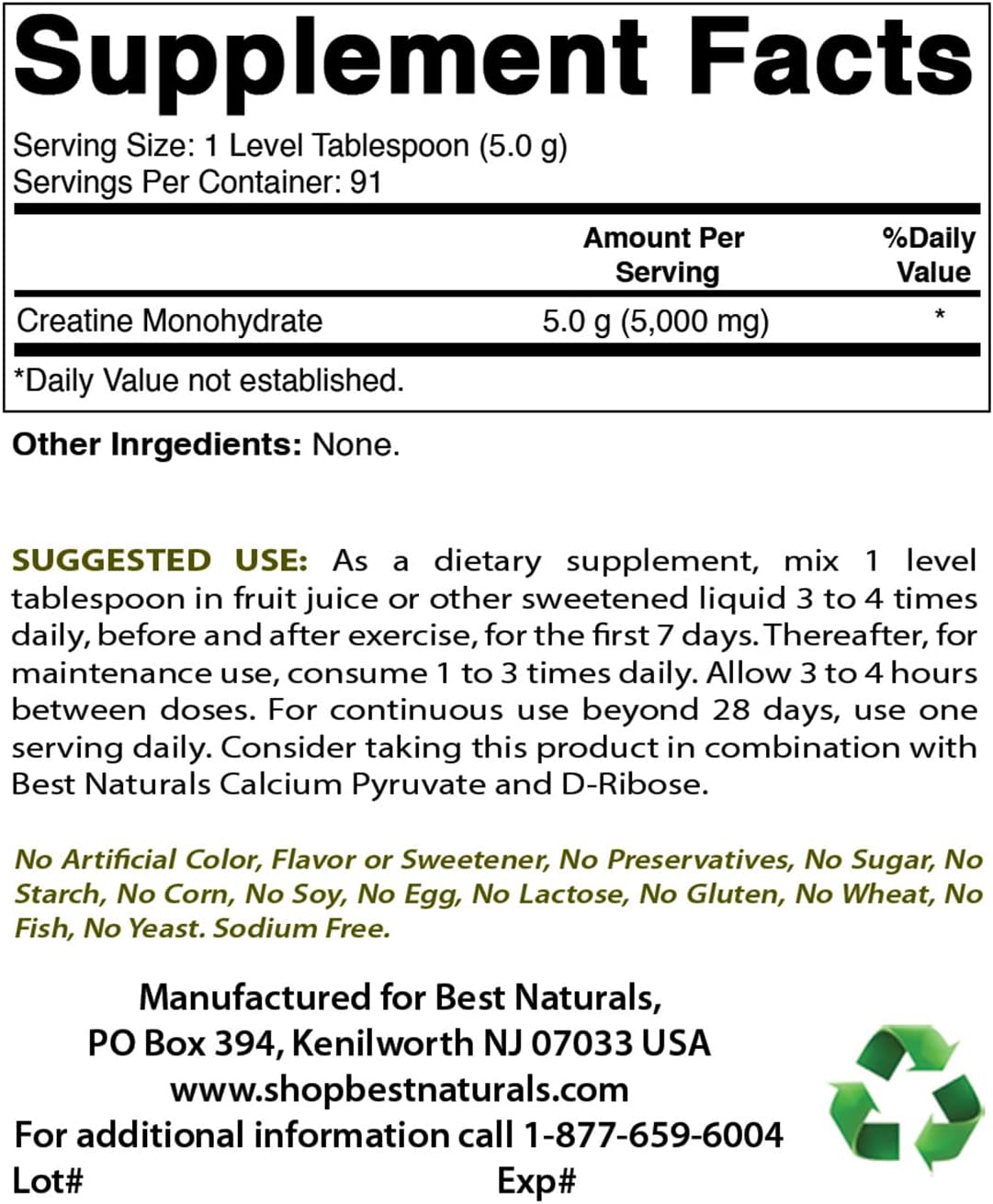 Supplement Facts

Serving Size: 1 Level Tablespoon (5.0 g)
Servings Per Container: 91

| | Amount Per Serving | %Daily Value |
|---|---|---|
| Creatine Monohydrate | 5.0 g (5,000 mg) | * |

*Daily Value not established.

Other Inrgedients: None.

SUGGESTED USE: As a dietary supplement, mix 1 level tablespoon in fruit juice or other sweetened liquid 3 to 4 times daily, before and after exercise, for the first 7 days. Thereafter, for maintenance use, consume 1 to 3 times daily. Allow 3 to 4 hours between doses. For continuous use beyond 28 days, use one serving daily. Consider taking this product in combination with Best Naturals Calcium Pyruvate and D-Ribose.

No Artificial Color, Flavor or Sweetener, No Preservatives, No Sugar, No Starch, No Corn, No Soy, No Egg, No Lactose, No Gluten, No Wheat, No Fish, No Yeast. Sodium Free.

Manufactured for Best Naturals,
PO Box 394, Kenilworth NJ 07033 USA
www.shopbestnaturals.com
For additional information call 1-877-659-6004
Lot# Exp#